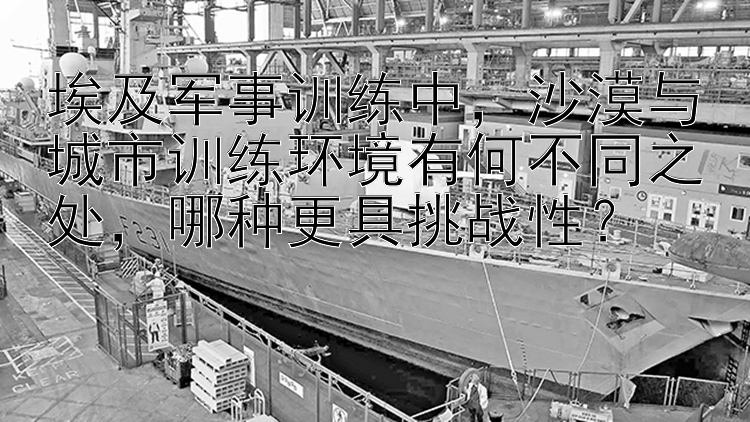 埃及军事训练中，沙漠与城市训练环境有何不同之处，哪种更具挑战性？

F23

KEEP CLEAR